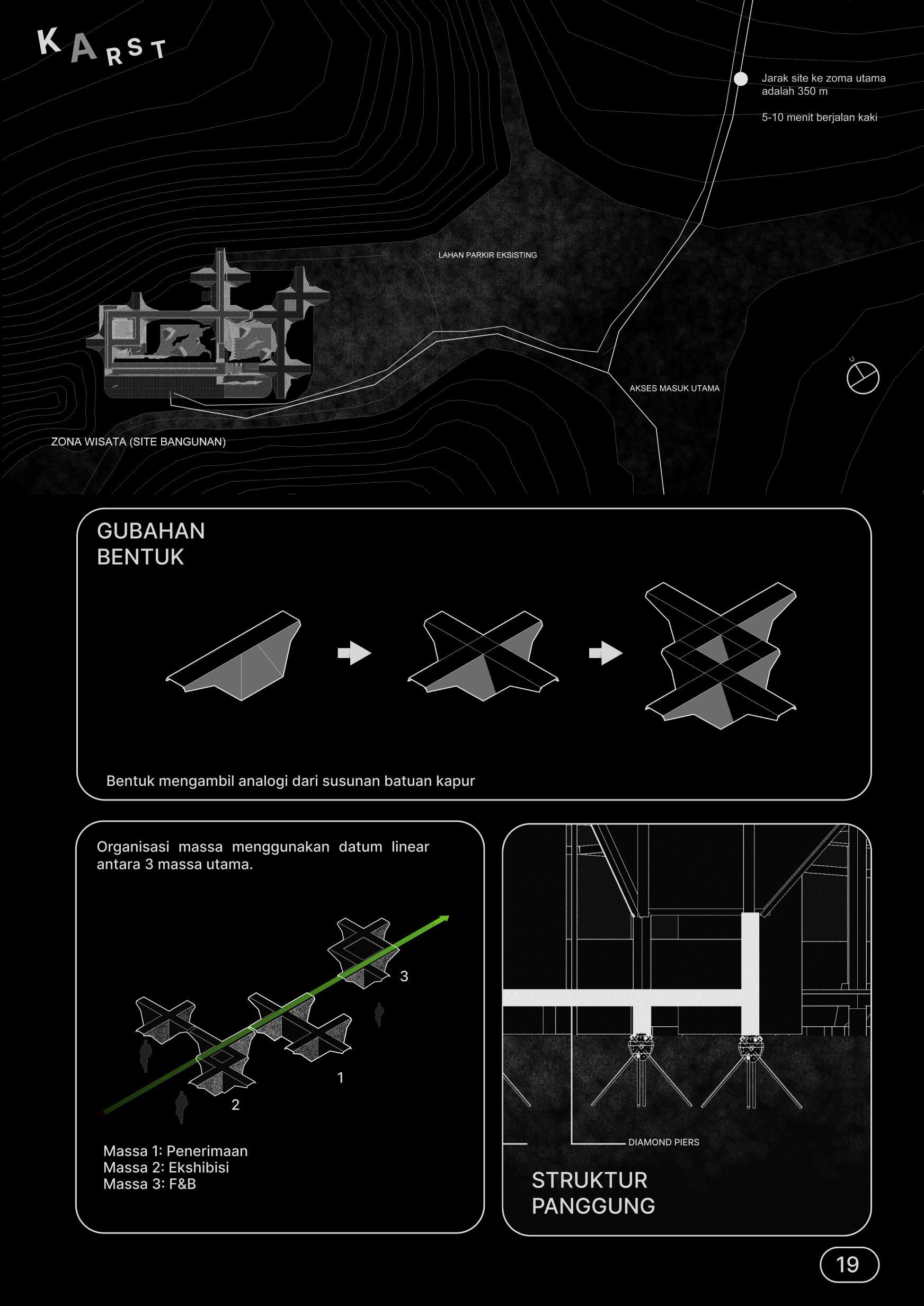 KARST

Jarak site ke zoma utama adalah 350 m

5-10 menit berjalan kaki

LAHAN PARKIR EKSISTING

AKSES MASUK UTAMA

U

ZONA WISATA (SITE BANGUNAN)

GUBAHAN BENTUK

Bentuk mengambil analogi dari susunan batuan kapur

Organisasi massa menggunakan datum linear antara 3 massa utama.

3

1

2

Massa 1: Penerimaan
Massa 2: Ekshibisi
Massa 3: F&B

DIAMOND PIERS

STRUKTUR PANGGUNG

19